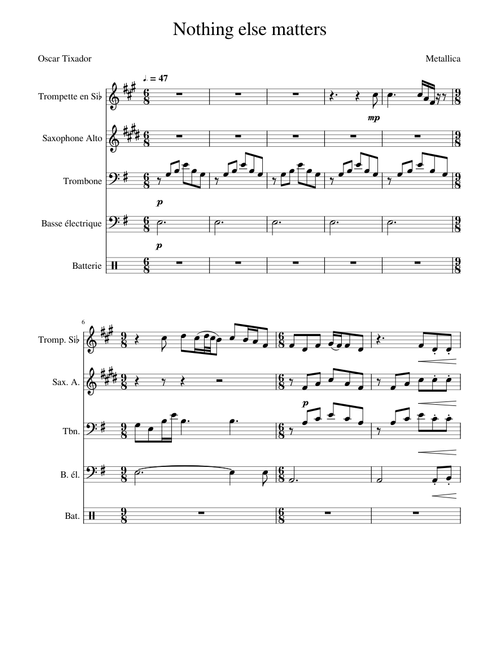 Nothing else matters

Oscar Tixador

Metallica

♩ = 47

Trompette en Si♭

mp

Saxophone Alto

Trombone

p

Basse électrique

p

Batterie

6

Tromp. Si♭

Sax. A.

p

Tbn.

B. él.

Bat.